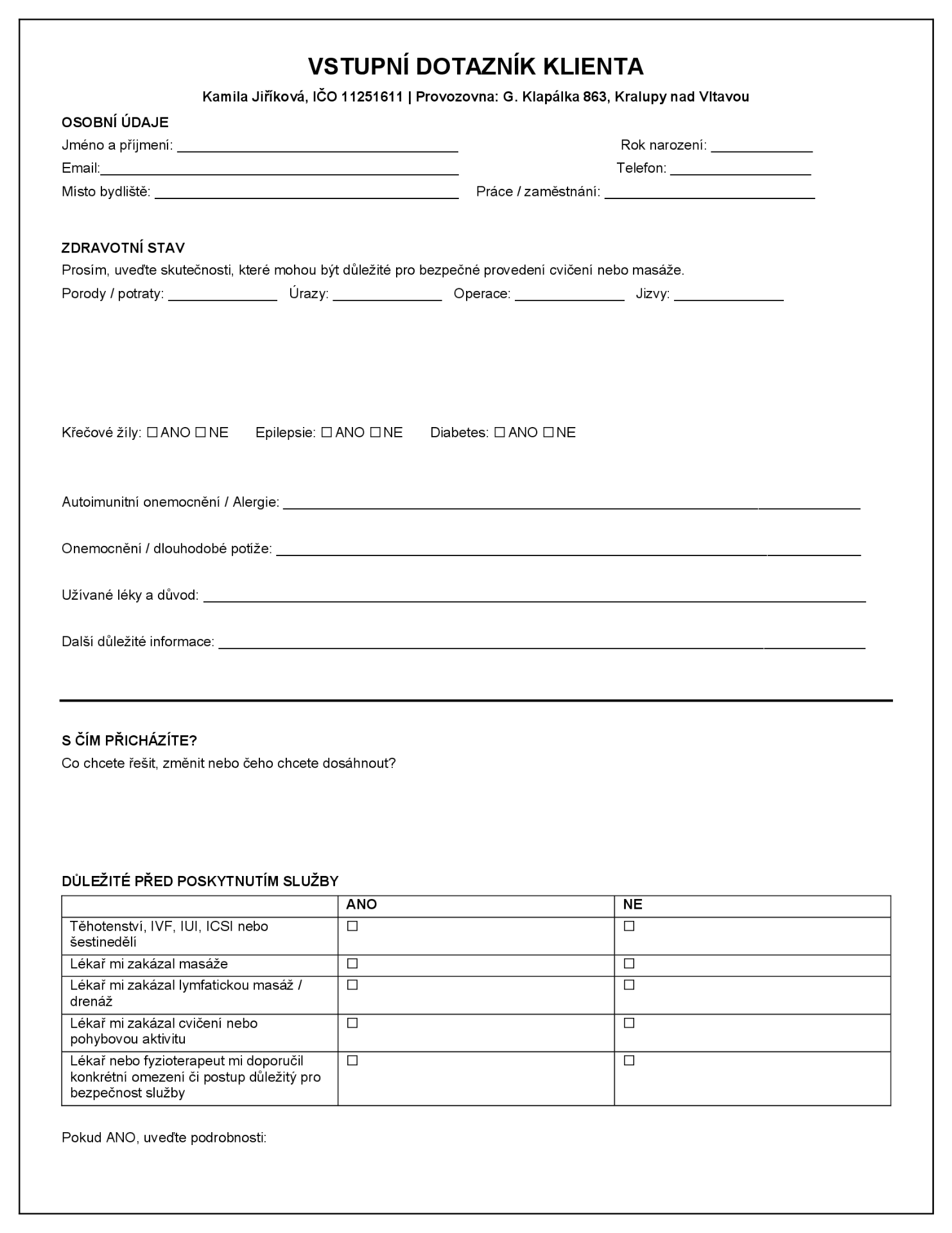 VSTUPNÍ DOTAZNÍK KLIENTA

Kamila Jiříková, IČO 11251611 | Provozovna: G. Klapálka 863, Kralupy nad Vltavou

OSOBNÍ ÚDAJE

Jméno a příjmení: ____ Rok narození: ____

Email:____ Telefon: ____

Místo bydliště: ____ Práce / zaměstnání: ____

ZDRAVOTNÍ STAV

Prosím, uveďte skutečnosti, které mohou být důležité pro bezpečné provedení cvičení nebo masáže.

Porody / potraty: ____ Úrazy: ____ Operace: ____ Jizvy: ____

Křečové žíly: ☐ ANO ☐ NE Epilepsie: ☐ ANO ☐ NE Diabetes: ☐ ANO ☐ NE

Autoimunitní onemocnění / Alergie: ____

Onemocnění / dlouhodobé potíže: ____

Užívané léky a důvod: ____

Další důležité informace: ____

S ČÍM PŘICHÁZÍTE?

Co chcete řešit, změnit nebo čeho chcete dosáhnout?

DŮLEŽITÉ PŘED POSKYTNUTÍM SLUŽBY

| | ANO | NE |
|---|---|---|
| Těhotenství, IVF, IUI, ICSI nebo šestinedělí | ☐ | ☐ |
| Lékař mi zakázal masáže | ☐ | ☐ |
| Lékař mi zakázal lymfatickou masáž / drenáž | ☐ | ☐ |
| Lékař mi zakázal cvičení nebo pohybovou aktivitu | ☐ | ☐ |
| Lékař nebo fyzioterapeut mi doporučil konkrétní omezení či postup důležitý pro bezpečnost služby | ☐ | ☐ |

Pokud ANO, uveďte podrobnosti: